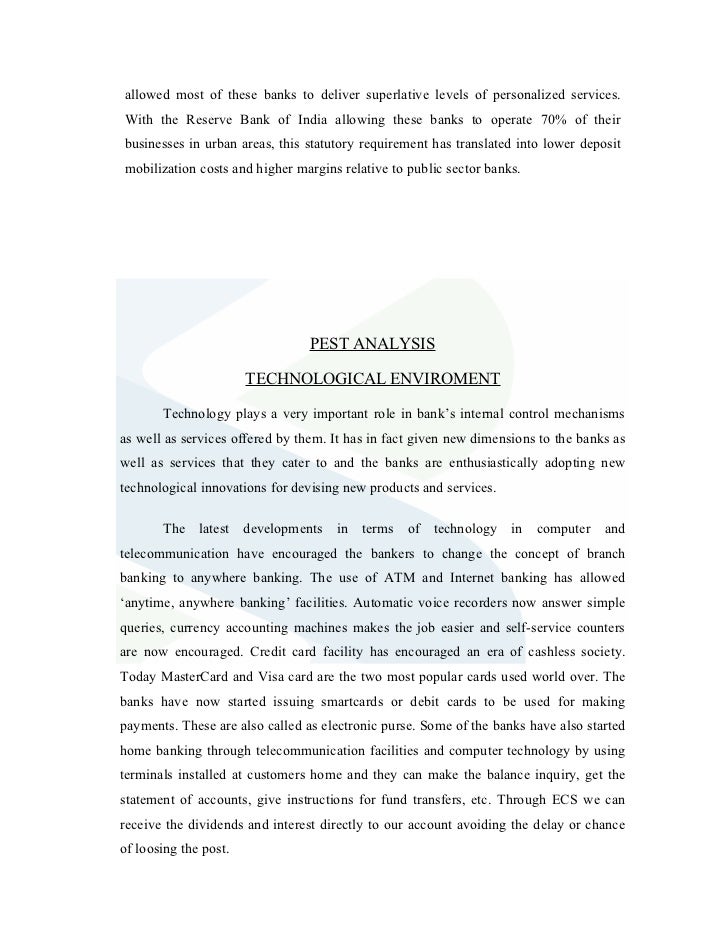 allowed most of these banks to deliver superlative levels of personalized services. With the Reserve Bank of India allowing these banks to operate 70% of their businesses in urban areas, this statutory requirement has translated into lower deposit mobilization costs and higher margins relative to public sector banks.

PEST ANALYSIS

TECHNOLOGICAL ENVIROMENT

Technology plays a very important role in bank's internal control mechanisms as well as services offered by them. It has in fact given new dimensions to the banks as well as services that they cater to and the banks are enthusiastically adopting new technological innovations for devising new products and services.

The latest developments in terms of technology in computer and telecommunication have encouraged the bankers to change the concept of branch banking to anywhere banking. The use of ATM and Internet banking has allowed 'anytime, anywhere banking' facilities. Automatic voice recorders now answer simple queries, currency accounting machines makes the job easier and self-service counters are now encouraged. Credit card facility has encouraged an era of cashless society. Today MasterCard and Visa card are the two most popular cards used world over. The banks have now started issuing smartcards or debit cards to be used for making payments. These are also called as electronic purse. Some of the banks have also started home banking through telecommunication facilities and computer technology by using terminals installed at customers home and they can make the balance inquiry, get the statement of accounts, give instructions for fund transfers, etc. Through ECS we can receive the dividends and interest directly to our account avoiding the delay or chance of loosing the post.